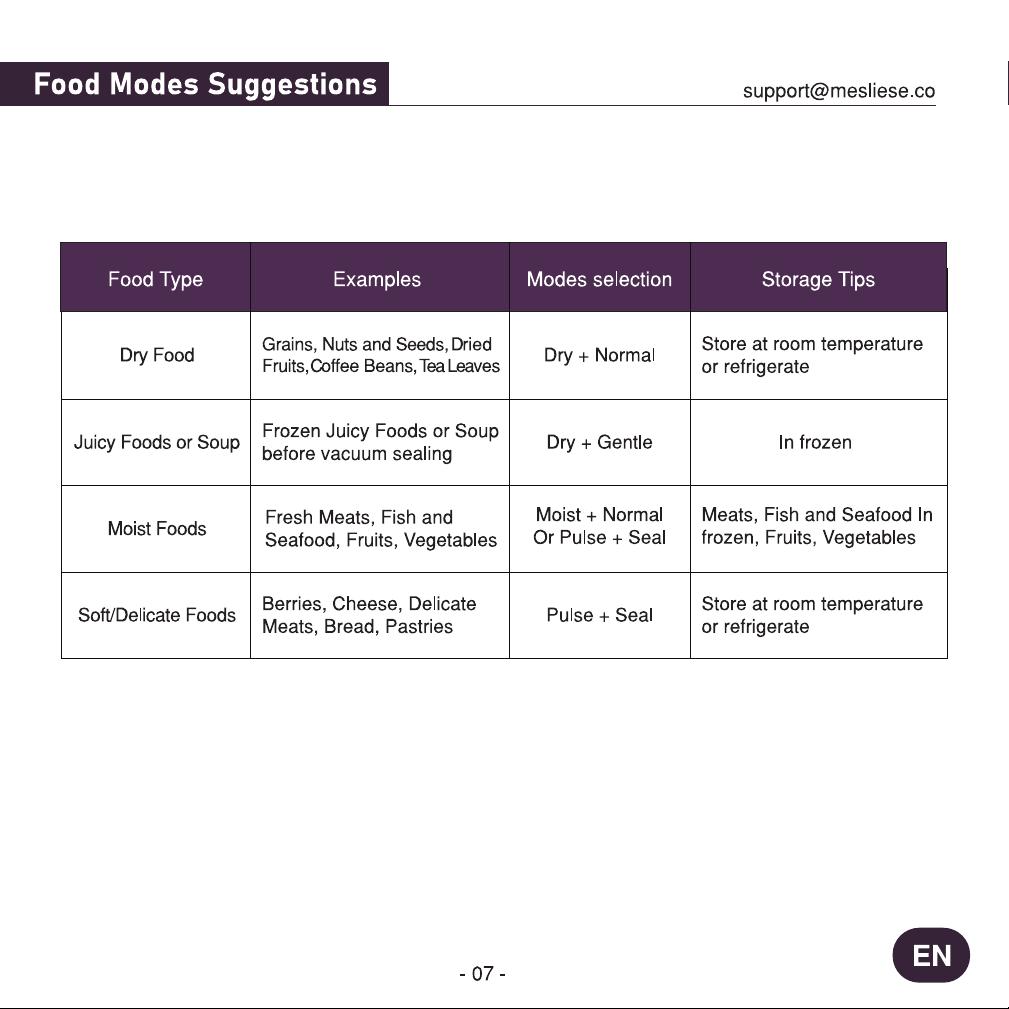 Food Modes Suggestions

support@mesliese.co

| Food Type | Examples | Modes selection | Storage Tips |
|---|---|---|---|
| Dry Food | Grains, Nuts and Seeds, Dried Fruits, Coffee Beans, Tea Leaves | Dry + Normal | Store at room temperature or refrigerate |
| Juicy Foods or Soup | Frozen Juicy Foods or Soup before vacuum sealing | Dry + Gentle | In frozen |
| Moist Foods | Fresh Meats, Fish and Seafood, Fruits, Vegetables | Moist + Normal Or Pulse + Seal | Meats, Fish and Seafood In frozen, Fruits, Vegetables |
| Soft/Delicate Foods | Berries, Cheese, Delicate Meats, Bread, Pastries | Pulse + Seal | Store at room temperature or refrigerate |

- 07 -

EN